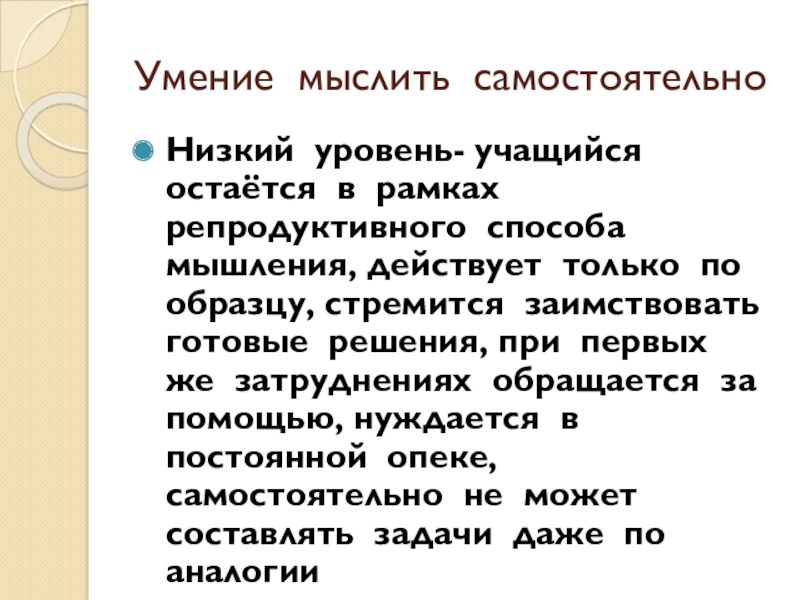 Умение мыслить самостоятельно

Низкий уровень- учащийся остаётся в рамках репродуктивного способа мышления, действует только по образцу, стремится заимствовать готовые решения, при первых же затруднениях обращается за помощью, нуждается в постоянной опеке, самостоятельно не может составлять задачи даже по аналогии